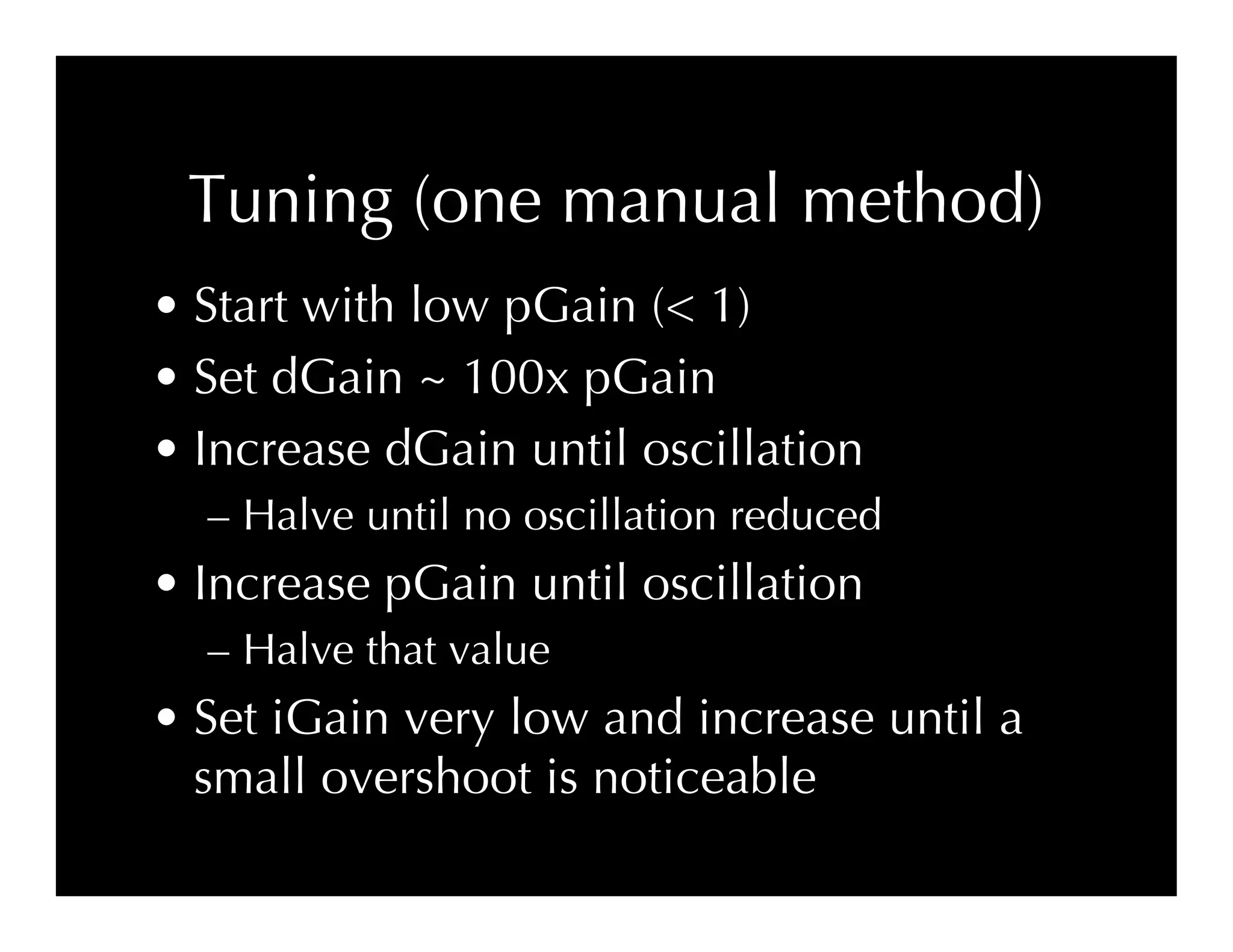 Tuning (one manual method)

• Start with low pGain (< 1)
• Set dGain ~ 100x pGain
• Increase dGain until oscillation
– Halve until no oscillation reduced
• Increase pGain until oscillation
– Halve that value
• Set iGain very low and increase until a small overshoot is noticeable